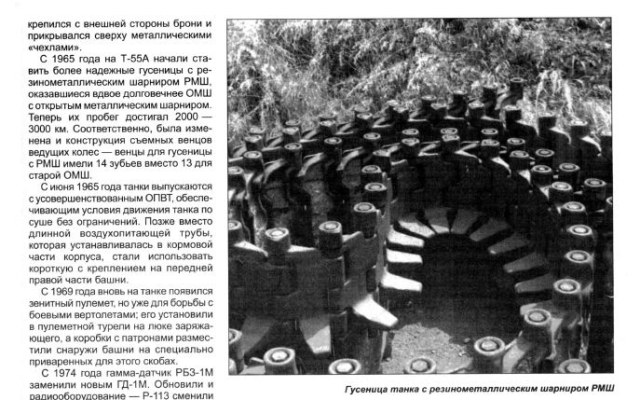 крепился с внешней стороны брони и прикрывался сверху металлическими «чехлами».

С 1965 года на Т-55А начали ставить более надежные гусеницы с резинометаллическим шарниром РМШ, оказавшиеся вдвое долговечнее ОМШ с открытым металлическим шарниром. Теперь их пробег достигал 2000 — 3000 км. Соответственно, была изменена и конструкция съемных венцов ведущих колес — венцы для гусеницы с РМШ имели 14 зубьев вместо 13 для старой ОМШ.

С июня 1965 года танки выпускаются с усовершенствованным ОПВТ, обеспечивающим условия движения танка по суше без ограничений. Позже вместо длинной воздухопитающей трубы, которая устанавливалась в кормовой части корпуса, стали использовать короткую с креплением на передней правой части башни.

С 1969 года вновь на танке появился зенитный пулемет, но уже для борьбы с боевыми вертолетами; его установили в пулеметной турели на люке заряжающего, а коробки с патронами разместили снаружи башни на специально приваренных для этого скобах.

С 1974 года гамма-датчик РБЗ-1М заменили новым ГД-1М. Обновили и радиооборудование — Р-113 сменили

Гусеница танка с резинометаллическим шарниром РМШ